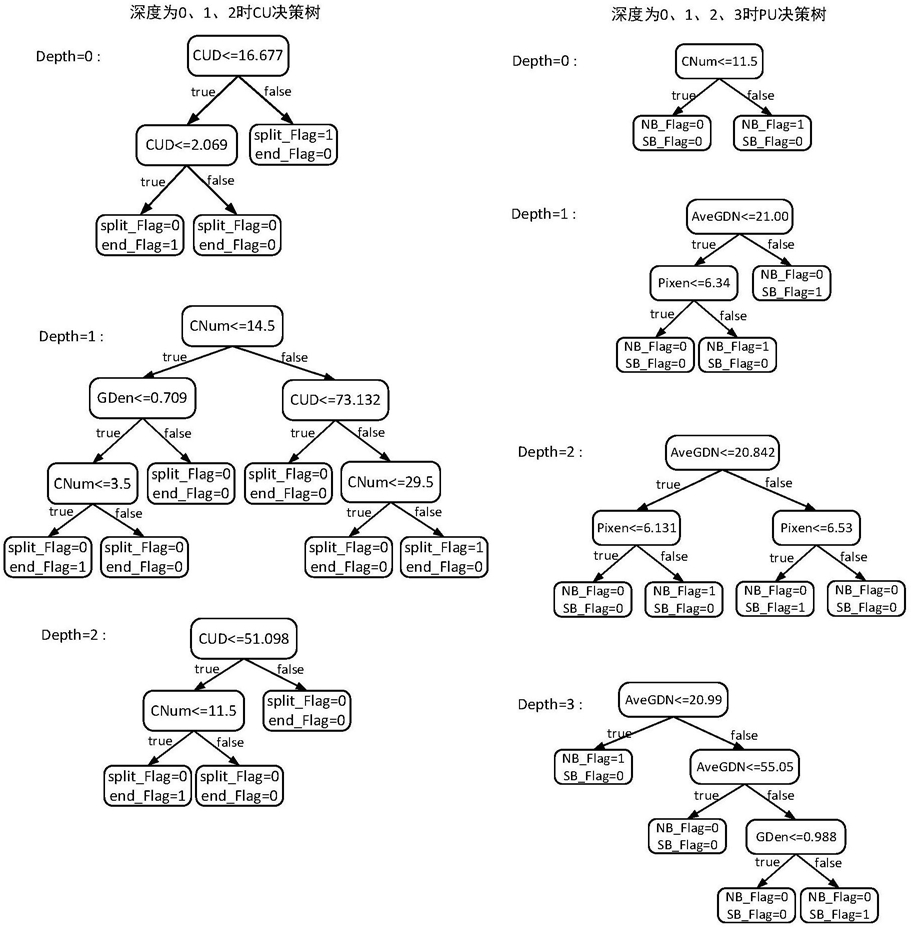 深度为0、1、2时CU决策树

Depth=0 :

CUD<=16.677
true
false
CUD<=2.069
split_Flag=1
end_Flag=0
true
false
split_Flag=0
end_Flag=1
split_Flag=0
end_Flag=0

Depth=1 :

CNum<=14.5
true
false
GDen<=0.709
CUD<=73.132
true
false
true
false
CNum<=3.5
split_Flag=0
end_Flag=0
split_Flag=0
end_Flag=0
CNum<=29.5
true
false
true
false
split_Flag=0
end_Flag=1
split_Flag=0
end_Flag=0
split_Flag=0
end_Flag=0
split_Flag=1
end_Flag=0

Depth=2 :

CUD<=51.098
true
false
CNum<=11.5
split_Flag=0
end_Flag=0
true
false
split_Flag=0
end_Flag=1
split_Flag=0
end_Flag=0

深度为0、1、2、3时PU决策树

Depth=0 :

CNum<=11.5
true
false
NB_Flag=0
SB_Flag=0
NB_Flag=1
SB_Flag=0

Depth=1 :

AveGDN<=21.00
true
false
Pixen<=6.34
NB_Flag=0
SB_Flag=1
true
false
NB_Flag=0
SB_Flag=0
NB_Flag=1
SB_Flag=0

Depth=2 :

AveGDN<=20.842
true
false
Pixen<=6.131
Pixen<=6.53
true
false
true
false
NB_Flag=0
SB_Flag=0
NB_Flag=1
SB_Flag=0
NB_Flag=0
SB_Flag=1
NB_Flag=0
SB_Flag=0

Depth=3 :

AveGDN<=20.99
true
false
NB_Flag=1
SB_Flag=0
AveGDN<=55.05
true
false
NB_Flag=0
SB_Flag=0
GDen<=0.988
true
false
NB_Flag=0
SB_Flag=0
NB_Flag=0
SB_Flag=1